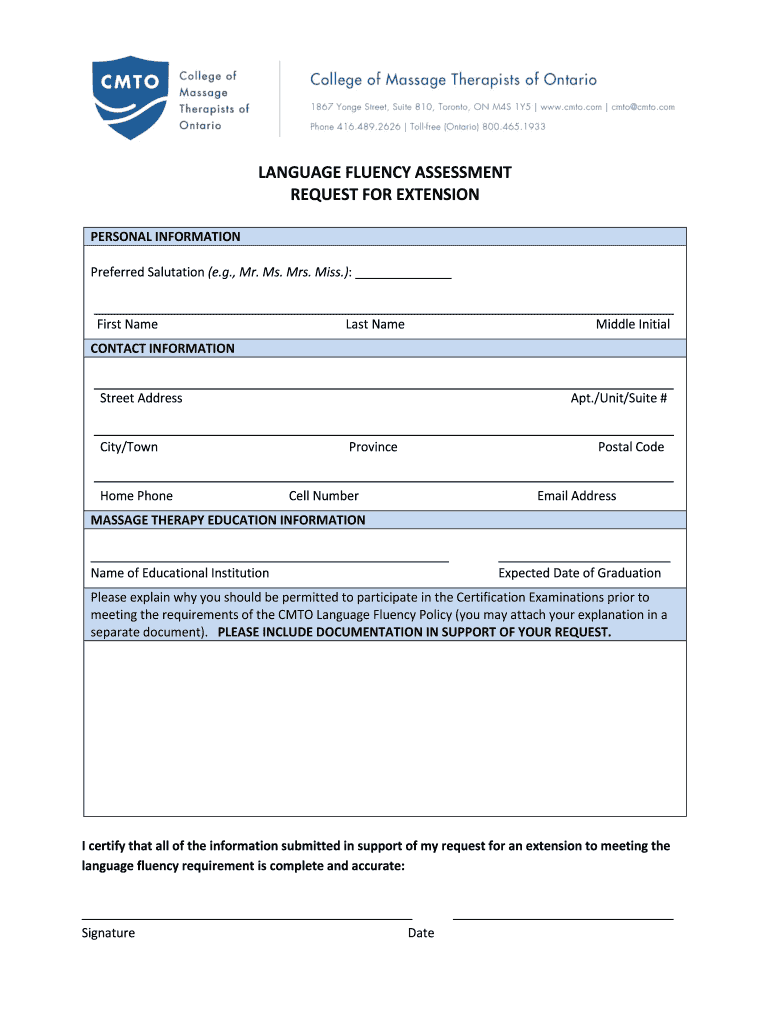 CMTO College of Massage Therapists of Ontario

College of Massage Therapists of Ontario
1867 Yonge Street, Suite 810, Toronto, ON M4S 1Y5 | www.cmto.com | cmto@cmto.com
Phone 416.489.2626 | Toll-free (Ontario) 800.465.1933

LANGUAGE FLUENCY ASSESSMENT
REQUEST FOR EXTENSION

PERSONAL INFORMATION

Preferred Salutation (e.g., Mr. Ms. Mrs. Miss.): _____________

First Name Last Name Middle Initial

CONTACT INFORMATION

Street Address Apt./Unit/Suite #

City/Town Province Postal Code

Home Phone Cell Number Email Address

MASSAGE THERAPY EDUCATION INFORMATION

Name of Educational Institution Expected Date of Graduation

Please explain why you should be permitted to participate in the Certification Examinations prior to meeting the requirements of the CMTO Language Fluency Policy (you may attach your explanation in a separate document). PLEASE INCLUDE DOCUMENTATION IN SUPPORT OF YOUR REQUEST.

I certify that all of the information submitted in support of my request for an extension to meeting the language fluency requirement is complete and accurate:

Signature Date